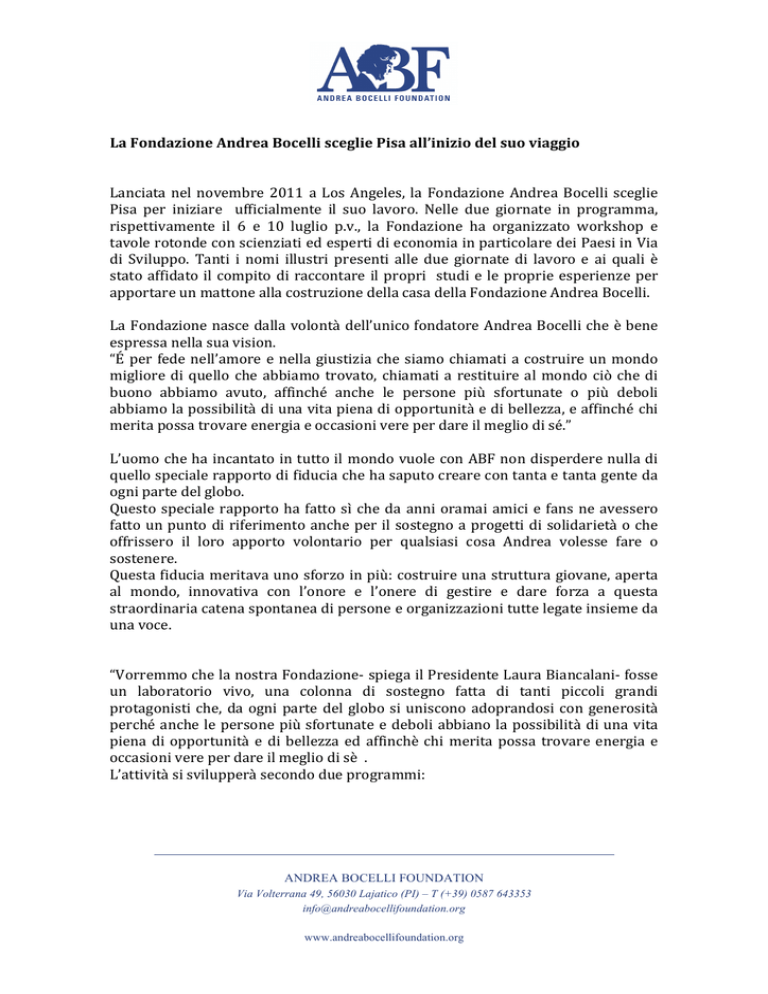 ABF
ANDREA BOCELLI FOUNDATION

La Fondazione Andrea Bocelli sceglie Pisa all'inizio del suo viaggio

Lanciata nel novembre 2011 a Los Angeles, la Fondazione Andrea Bocelli sceglie Pisa per iniziare ufficialmente il suo lavoro. Nelle due giornate in programma, rispettivamente il 6 e 10 luglio p.v., la Fondazione ha organizzato workshop e tavole rotonde con scienziati ed esperti di economia in particolare dei Paesi in Via di Sviluppo. Tanti i nomi illustri presenti alle due giornate di lavoro e ai quali è stato affidato il compito di raccontare il propri studi e le proprie esperienze per apportare un mattone alla costruzione della casa della Fondazione Andrea Bocelli.

La Fondazione nasce dalla volontà dell'unico fondatore Andrea Bocelli che è bene espressa nella sua vision.
"É per fede nell'amore e nella giustizia che siamo chiamati a costruire un mondo migliore di quello che abbiamo trovato, chiamati a restituire al mondo ciò che di buono abbiamo avuto, affinché anche le persone più sfortunate o più deboli abbiamo la possibilità di una vita piena di opportunità e di bellezza, e affinché chi merita possa trovare energia e occasioni vere per dare il meglio di sé."

L'uomo che ha incantato in tutto il mondo vuole con ABF non disperdere nulla di quello speciale rapporto di fiducia che ha saputo creare con tanta e tanta gente da ogni parte del globo.
Questo speciale rapporto ha fatto sì che da anni oramai amici e fans ne avessero fatto un punto di riferimento anche per il sostegno a progetti di solidarietà o che offrissero il loro apporto volontario per qualsiasi cosa Andrea volesse fare o sostenere.
Questa fiducia meritava uno sforzo in più: costruire una struttura giovane, aperta al mondo, innovativa con l'onore e l'onere di gestire e dare forza a questa straordinaria catena spontanea di persone e organizzazioni tutte legate insieme da una voce.

"Vorremmo che la nostra Fondazione- spiega il Presidente Laura Biancalani- fosse un laboratorio vivo, una colonna di sostegno fatta di tanti piccoli grandi protagonisti che, da ogni parte del globo si uniscono adoprandosi con generosità perché anche le persone più sfortunate e deboli abbiano la possibilità di una vita piena di opportunità e di bellezza ed affinchè chi merita possa trovare energia e occasioni vere per dare il meglio di sè .
L'attività si svilupperà secondo due programmi:

ANDREA BOCELLI FOUNDATION
Via Volterrana 49, 56030 Lajatico (PI) – T (+39) 0587 643353
info@andreabocellifoundation.org

www.andreabocellifoundation.org